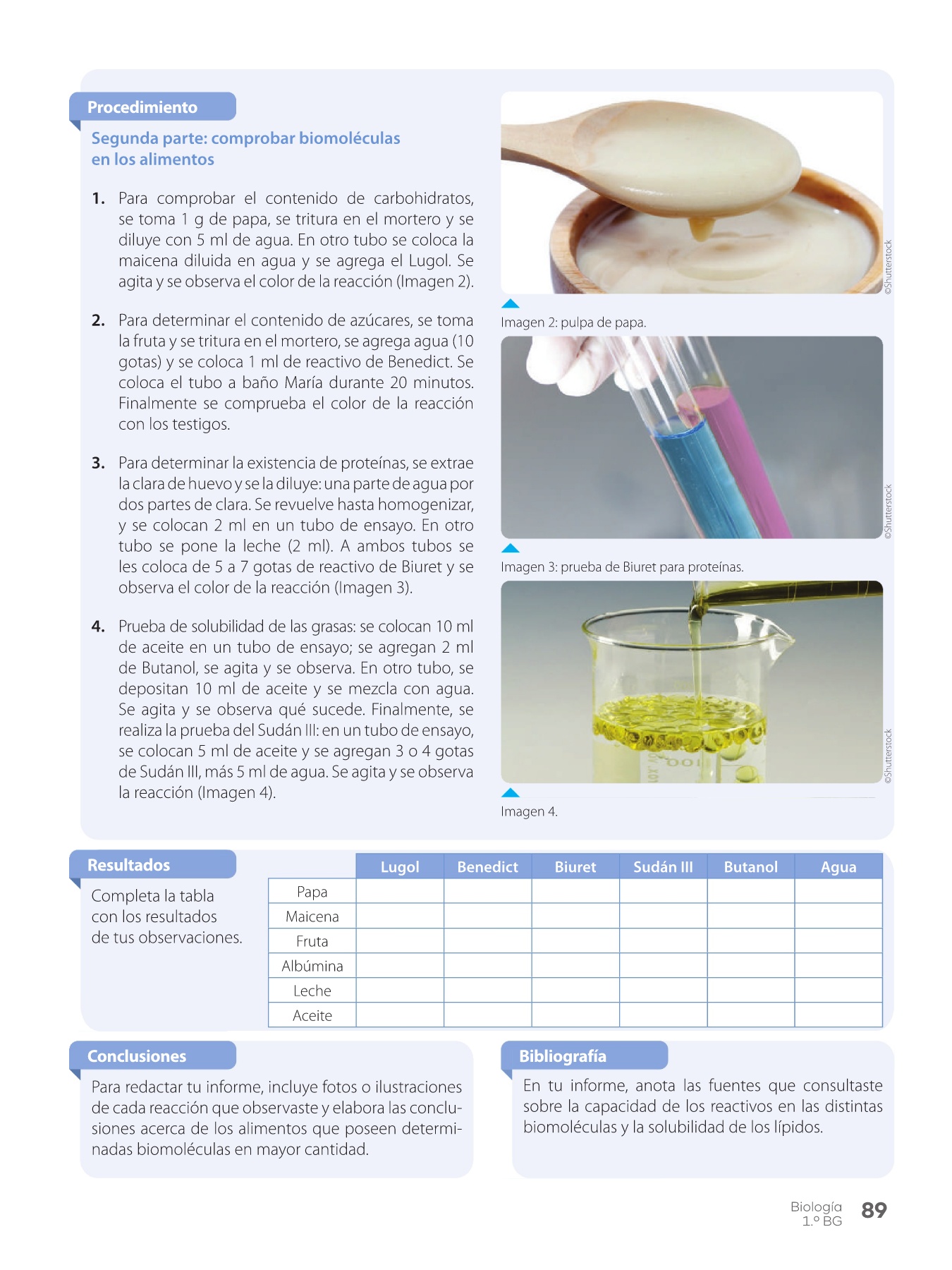 Procedimiento

Segunda parte: comprobar biomoléculas en los alimentos

1. Para comprobar el contenido de carbohidratos, se toma 1 g de papa, se tritura en el mortero y se diluye con 5 ml de agua. En otro tubo se coloca la maicena diluida en agua y se agrega el Lugol. Se agita y se observa el color de la reacción (Imagen 2).

2. Para determinar el contenido de azúcares, se toma la fruta y se tritura en el mortero, se agrega agua (10 gotas) y se coloca 1 ml de reactivo de Benedict. Se coloca el tubo a baño María durante 20 minutos. Finalmente se comprueba el color de la reacción con los testigos.

3. Para determinar la existencia de proteínas, se extrae la clara de huevo y se la diluye: una parte de agua por dos partes de clara. Se revuelve hasta homogenizar, y se colocan 2 ml en un tubo de ensayo. En otro tubo se pone la leche (2 ml). A ambos tubos se les coloca de 5 a 7 gotas de reactivo de Biuret y se observa el color de la reacción (Imagen 3).

4. Prueba de solubilidad de las grasas: se colocan 10 ml de aceite en un tubo de ensayo; se agregan 2 ml de Butanol, se agita y se observa. En otro tubo, se depositan 10 ml de aceite y se mezcla con agua. Se agita y se observa qué sucede. Finalmente, se realiza la prueba del Sudán III: en un tubo de ensayo, se colocan 5 ml de aceite y se agregan 3 o 4 gotas de Sudán III, más 5 ml de agua. Se agita y se observa la reacción (Imagen 4).

©Shutterstock
Imagen 2: pulpa de papa.

©Shutterstock
Imagen 3: prueba de Biuret para proteínas.

©Shutterstock
Imagen 4.

Resultados

Completa la tabla con los resultados de tus observaciones.

| | Lugol | Benedict | Biuret | Sudán III | Butanol | Agua |
|---|---|---|---|---|---|---|
| Papa | | | | | | |
| Maicena | | | | | | |
| Fruta | | | | | | |
| Albúmina | | | | | | |
| Leche | | | | | | |
| Aceite | | | | | | |

Conclusiones

Para redactar tu informe, incluye fotos o ilustraciones de cada reacción que observaste y elabora las conclusiones acerca de los alimentos que poseen determinadas biomoléculas en mayor cantidad.

Bibliografía

En tu informe, anota las fuentes que consultaste sobre la capacidad de los reactivos en las distintas biomoléculas y la solubilidad de los lípidos.

Biología 1.º BG 89